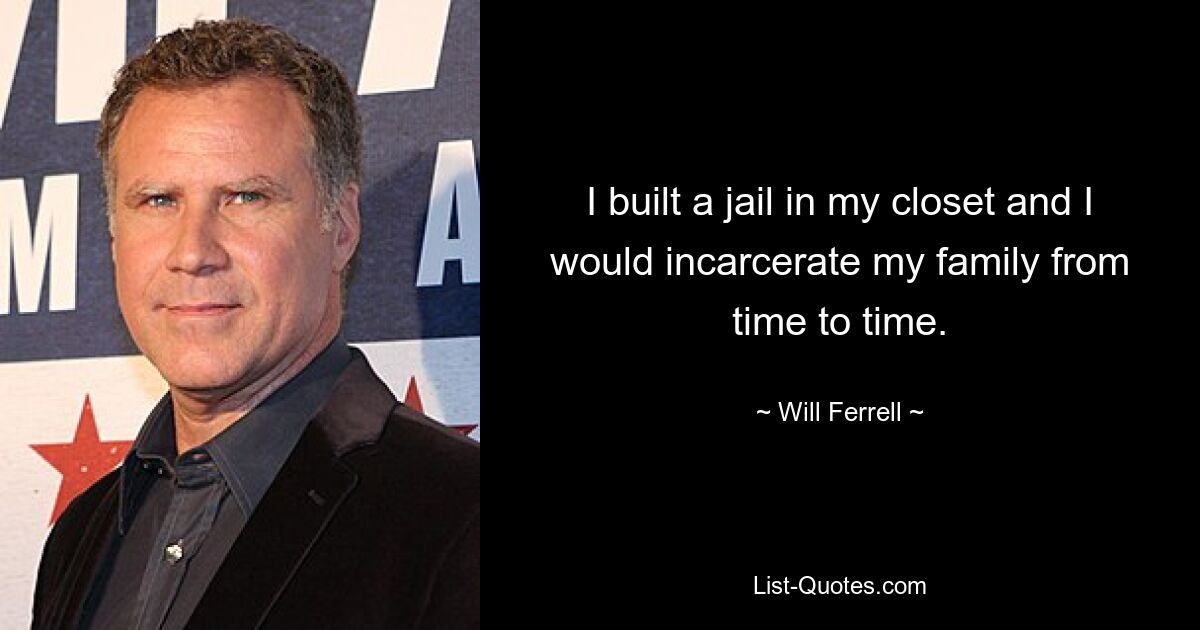 I built a jail in my closet and I would incarcerate my family from time to time.

~ Will Ferrell ~

List-Quotes.com